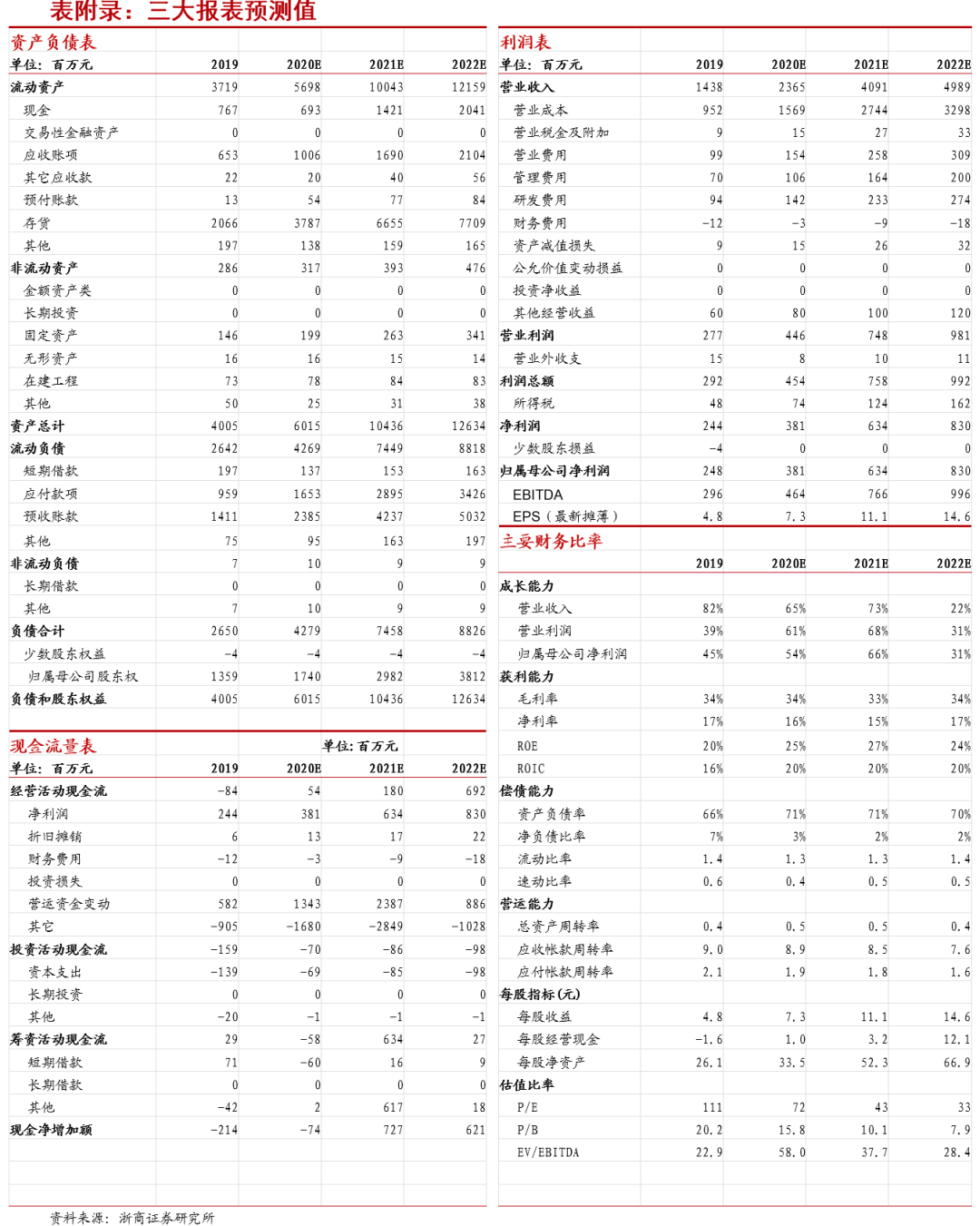 表附录：三大报表预测值

资产负债表

| 单位：百万元 | 2019 | 2020E | 2021E | 2022E |
|---|---|---|---|---|
| 流动资产 | 3719 | 5698 | 10043 | 12159 |
| 现金 | 767 | 693 | 1421 | 2041 |
| 交易性金融资产 | 0 | 0 | 0 | 0 |
| 应收账项 | 653 | 1006 | 1690 | 2104 |
| 其它应收款 | 22 | 20 | 40 | 56 |
| 预付账款 | 13 | 54 | 77 | 84 |
| 存货 | 2066 | 3787 | 6655 | 7709 |
| 其他 | 197 | 138 | 159 | 165 |
| 非流动资产 | 286 | 317 | 393 | 476 |
| 金额资产类 | 0 | 0 | 0 | 0 |
| 长期投资 | 0 | 0 | 0 | 0 |
| 固定资产 | 146 | 199 | 263 | 341 |
| 无形资产 | 16 | 16 | 15 | 14 |
| 在建工程 | 73 | 78 | 84 | 83 |
| 其他 | 50 | 25 | 31 | 38 |
| 资产总计 | 4005 | 6015 | 10436 | 12634 |
| 流动负债 | 2642 | 4269 | 7449 | 8818 |
| 短期借款 | 197 | 137 | 153 | 163 |
| 应付款项 | 959 | 1653 | 2895 | 3426 |
| 预收账款 | 1411 | 2385 | 4237 | 5032 |
| 其他 | 75 | 95 | 163 | 197 |
| 非流动负债 | 7 | 10 | 9 | 9 |
| 长期借款 | 0 | 0 | 0 | 0 |
| 其他 | 7 | 10 | 9 | 9 |
| 负债合计 | 2650 | 4279 | 7458 | 8826 |
| 少数股东权益 | -4 | -4 | -4 | -4 |
| 归属母公司股东权 | 1359 | 1740 | 2982 | 3812 |
| 负债和股东权益 | 4005 | 6015 | 10436 | 12634 |

现金流量表　单位:百万元

| 单位：百万元 | 2019 | 2020E | 2021E | 2022E |
|---|---|---|---|---|
| 经营活动现金流 | -84 | 54 | 180 | 692 |
| 净利润 | 244 | 381 | 634 | 830 |
| 折旧摊销 | 6 | 13 | 17 | 22 |
| 财务费用 | -12 | -3 | -9 | -18 |
| 投资损失 | 0 | 0 | 0 | 0 |
| 营运资金变动 | 582 | 1343 | 2387 | 886 |
| 其它 | -905 | -1680 | -2849 | -1028 |
| 投资活动现金流 | -159 | -70 | -86 | -98 |
| 资本支出 | -139 | -69 | -85 | -98 |
| 长期投资 | 0 | 0 | 0 | 0 |
| 其他 | -20 | -1 | -1 | -1 |
| 筹资活动现金流 | 29 | -58 | 634 | 27 |
| 短期借款 | 71 | -60 | 16 | 9 |
| 长期借款 | 0 | 0 | 0 | 0 |
| 其他 | -42 | 2 | 617 | 18 |
| 现金净增加额 | -214 | -74 | 727 | 621 |

利润表

| 单位：百万元 | 2019 | 2020E | 2021E | 2022E |
|---|---|---|---|---|
| 营业收入 | 1438 | 2365 | 4091 | 4989 |
| 营业成本 | 952 | 1569 | 2744 | 3298 |
| 营业税金及附加 | 9 | 15 | 27 | 33 |
| 营业费用 | 99 | 154 | 258 | 309 |
| 管理费用 | 70 | 106 | 164 | 200 |
| 研发费用 | 94 | 142 | 233 | 274 |
| 财务费用 | -12 | -3 | -9 | -18 |
| 资产减值损失 | 9 | 15 | 26 | 32 |
| 公允价值变动损益 | 0 | 0 | 0 | 0 |
| 投资净收益 | 0 | 0 | 0 | 0 |
| 其他经营收益 | 60 | 80 | 100 | 120 |
| 营业利润 | 277 | 446 | 748 | 981 |
| 营业外收支 | 15 | 8 | 10 | 11 |
| 利润总额 | 292 | 454 | 758 | 992 |
| 所得税 | 48 | 74 | 124 | 162 |
| 净利润 | 244 | 381 | 634 | 830 |
| 少数股东损益 | -4 | 0 | 0 | 0 |
| 归属母公司净利润 | 248 | 381 | 634 | 830 |
| EBITDA | 296 | 464 | 766 | 996 |
| EPS（最新摊薄） | 4.8 | 7.3 | 11.1 | 14.6 |

主要财务比率

| | 2019 | 2020E | 2021E | 2022E |
|---|---|---|---|---|
| 成长能力 | | | | |
| 营业收入 | 82% | 65% | 73% | 22% |
| 营业利润 | 39% | 61% | 68% | 31% |
| 归属母公司净利润 | 45% | 54% | 66% | 31% |
| 获利能力 | | | | |
| 毛利率 | 34% | 34% | 33% | 34% |
| 净利率 | 17% | 16% | 15% | 17% |
| ROE | 20% | 25% | 27% | 24% |
| ROIC | 16% | 20% | 20% | 20% |
| 偿债能力 | | | | |
| 资产负债率 | 66% | 71% | 71% | 70% |
| 净负债比率 | 7% | 3% | 2% | 2% |
| 流动比率 | 1.4 | 1.3 | 1.3 | 1.4 |
| 速动比率 | 0.6 | 0.4 | 0.5 | 0.5 |
| 营运能力 | | | | |
| 总资产周转率 | 0.4 | 0.5 | 0.5 | 0.4 |
| 应收帐款周转率 | 9.0 | 8.9 | 8.5 | 7.6 |
| 应付帐款周转率 | 2.1 | 1.9 | 1.8 | 1.6 |
| 每股指标(元) | | | | |
| 每股收益 | 4.8 | 7.3 | 11.1 | 14.6 |
| 每股经营现金 | -1.6 | 1.0 | 3.2 | 12.1 |
| 每股净资产 | 26.1 | 33.5 | 52.3 | 66.9 |
| 估值比率 | | | | |
| P/E | 111 | 72 | 43 | 33 |
| P/B | 20.2 | 15.8 | 10.1 | 7.9 |
| EV/EBITDA | 22.9 | 58.0 | 37.7 | 28.4 |

资料来源：浙商证券研究所